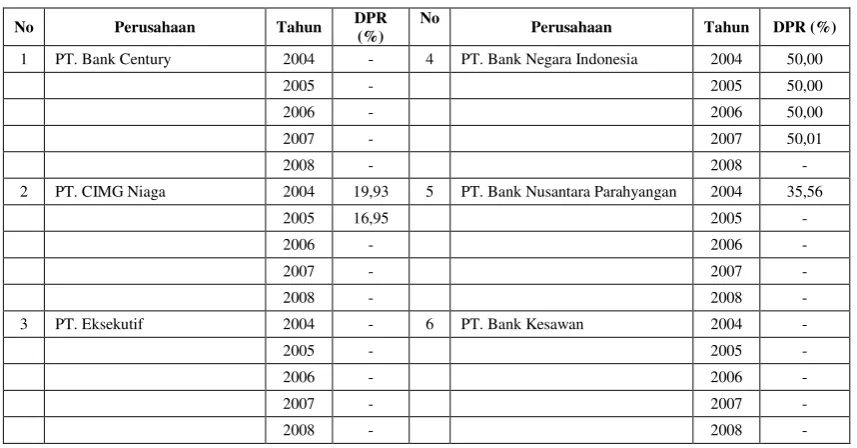 | No | Perusahaan | Tahun | DPR (%) | No | Perusahaan | Tahun | DPR (%) |
|---|---|---|---|---|---|---|---|
| 1 | PT. Bank Century | 2004 | - | 4 | PT. Bank Negara Indonesia | 2004 | 50,00 |
| | | 2005 | - | | | 2005 | 50,00 |
| | | 2006 | - | | | 2006 | 50,00 |
| | | 2007 | - | | | 2007 | 50,01 |
| | | 2008 | - | | | 2008 | - |
| 2 | PT. CIMG Niaga | 2004 | 19,93 | 5 | PT. Bank Nusantara Parahyangan | 2004 | 35,56 |
| | | 2005 | 16,95 | | | 2005 | - |
| | | 2006 | - | | | 2006 | - |
| | | 2007 | - | | | 2007 | - |
| | | 2008 | - | | | 2008 | - |
| 3 | PT. Eksekutif | 2004 | - | 6 | PT. Bank Kesawan | 2004 | - |
| | | 2005 | - | | | 2005 | - |
| | | 2006 | - | | | 2006 | - |
| | | 2007 | - | | | 2007 | - |
| | | 2008 | - | | | 2008 | - |